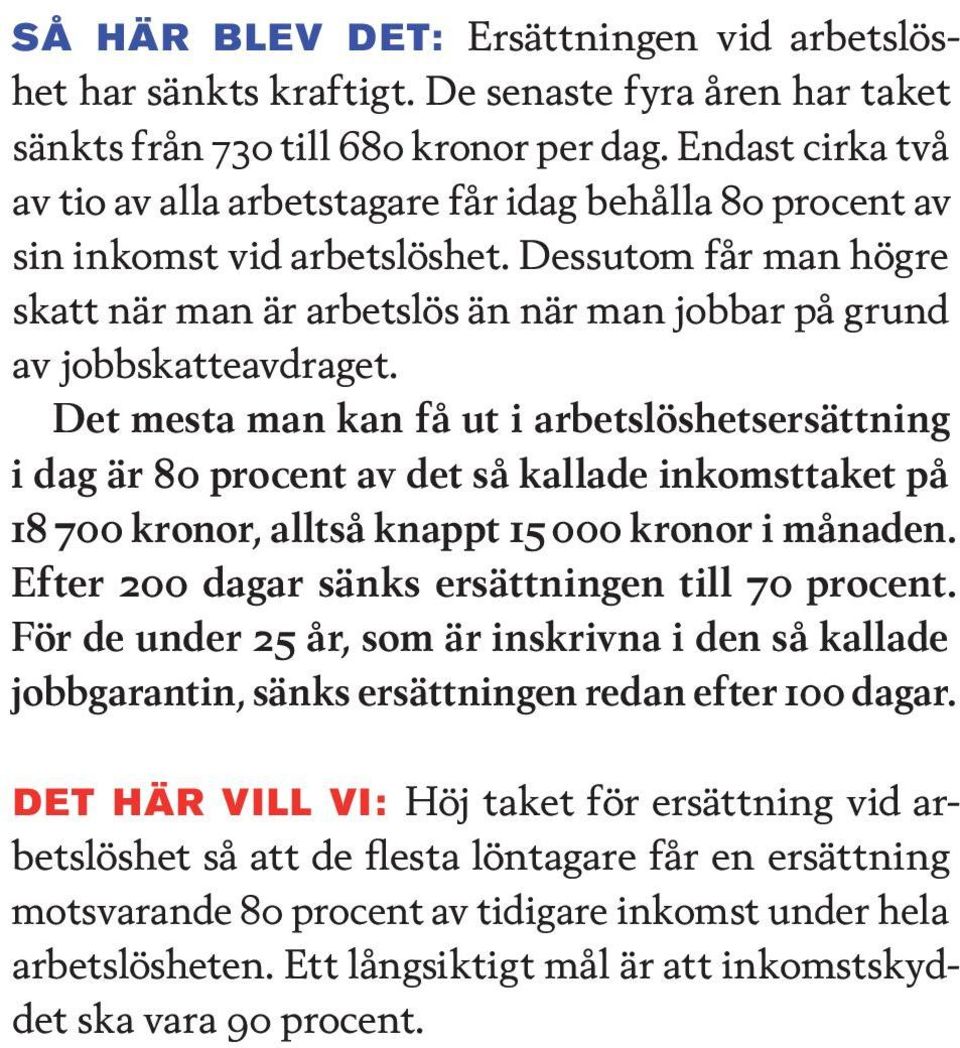 SÅ HÄR BLEV DET: Ersättningen vid arbetslöshet har sänkts kraftigt. De senaste fyra åren har taket sänkts från 730 till 680 kronor per dag. Endast cirka två av tio av alla arbetstagare får idag behålla 80 procent av sin inkomst vid arbetslöshet. Dessutom får man högre skatt när man är arbetslös än när man jobbar på grund av jobbskatteavdraget.

Det mesta man kan få ut i arbetslöshetsersättning i dag är 80 procent av det så kallade inkomsttaket på 18 700 kronor, alltså knappt 15 000 kronor i månaden. Efter 200 dagar sänks ersättningen till 70 procent. För de under 25 år, som är inskrivna i den så kallade jobbgarantin, sänks ersättningen redan efter 100 dagar.

DET HÄR VILL VI: Höj taket för ersättning vid arbetslöshet så att de flesta löntagare får en ersättning motsvarande 80 procent av tidigare inkomst under hela arbetslösheten. Ett långsiktigt mål är att inkomstskyddet ska vara 90 procent.